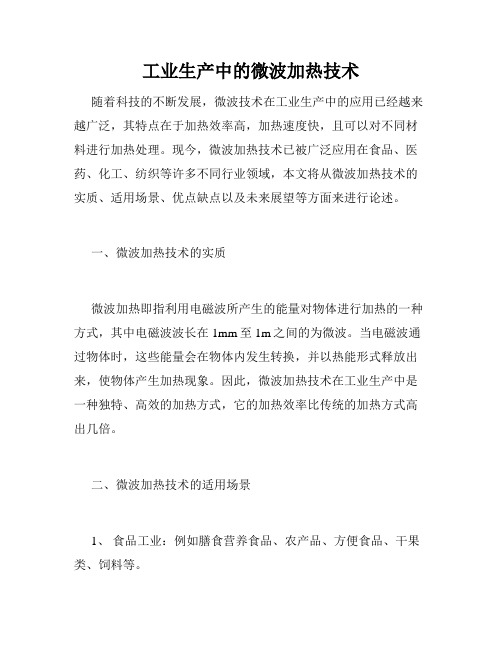 工业生产中的微波加热技术

随着科技的不断发展，微波技术在工业生产中的应用已经越来越广泛，其特点在于加热效率高，加热速度快，且可以对不同材料进行加热处理。现今，微波加热技术已被广泛应用在食品、医药、化工、纺织等许多不同行业领域，本文将从微波加热技术的实质、适用场景、优点缺点以及未来展望等方面来进行论述。

一、微波加热技术的实质

微波加热即指利用电磁波所产生的能量对物体进行加热的一种方式，其中电磁波波长在 1mm 至 1m 之间的为微波。当电磁波通过物体时，这些能量会在物体内发生转换，并以热能形式释放出来，使物体产生加热现象。因此，微波加热技术在工业生产中是一种独特、高效的加热方式，它的加热效率比传统的加热方式高出几倍。

二、微波加热技术的适用场景

1、 食品工业：例如膳食营养食品、农产品、方便食品、干果类、饲料等。